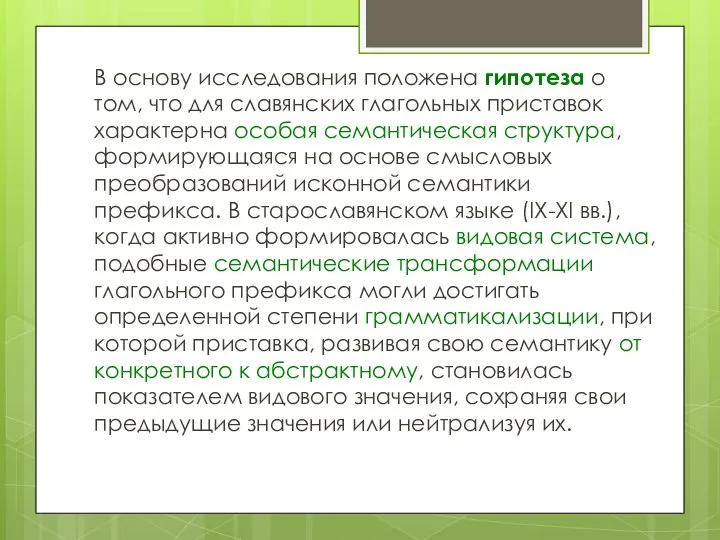 В основу исследования положена гипотеза о том, что для славянских глагольных приставок характерна особая семантическая структура, формирующаяся на основе смысловых преобразований исконной семантики префикса. В старославянском языке (IX-XI вв.), когда активно формировалась видовая система, подобные семантические трансформации глагольного префикса могли достигать определенной степени грамматикализации, при которой приставка, развивая свою семантику от конкретного к абстрактному, становилась показателем видового значения, сохраняя свои предыдущие значения или нейтрализуя их.